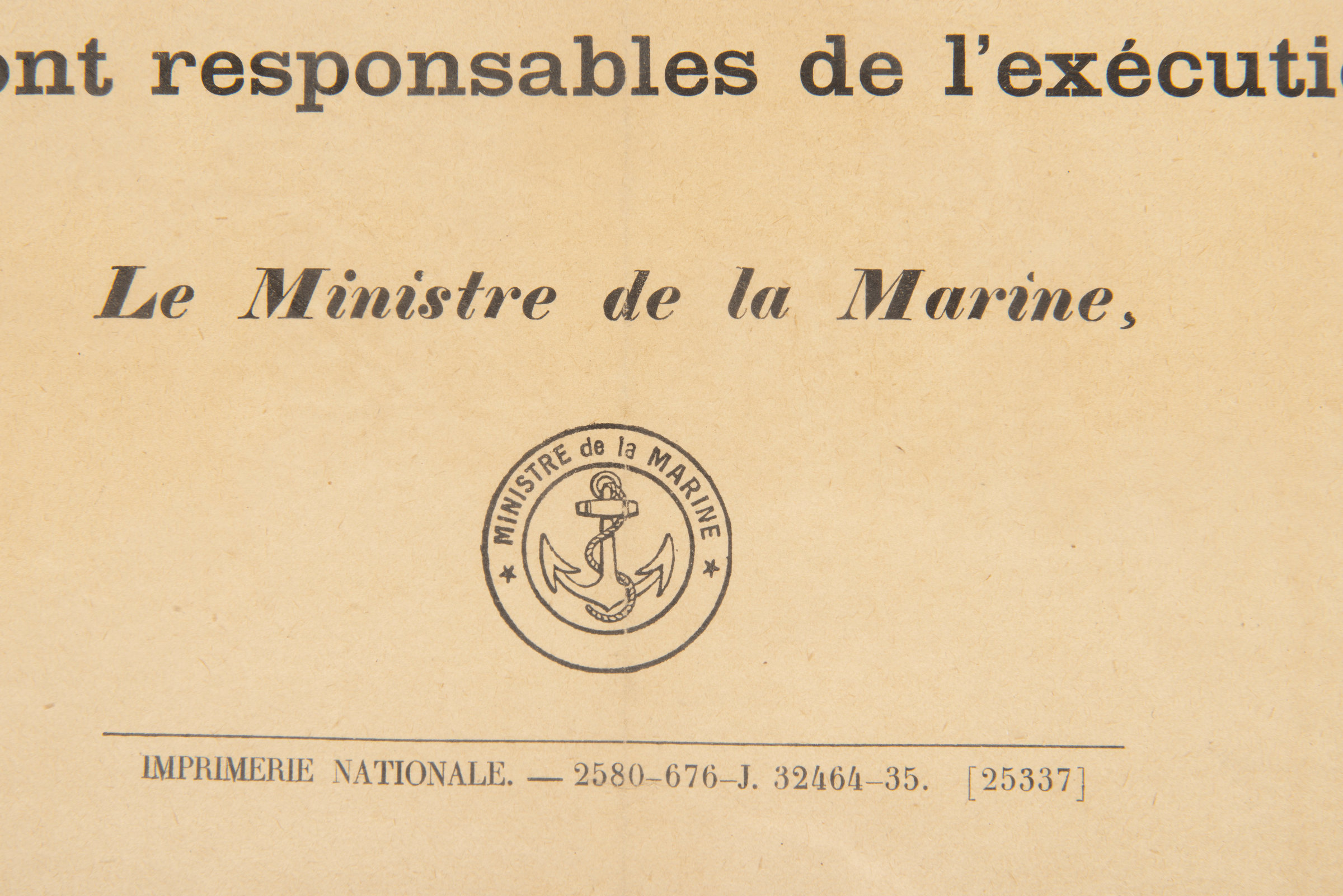 ont responsables de l'exécuti

Le Ministre de la Marine,

MINISTRE de la MARINE

IMPRIMERIE NATIONALE. — 2580-676-J. 32464-35. [25337]